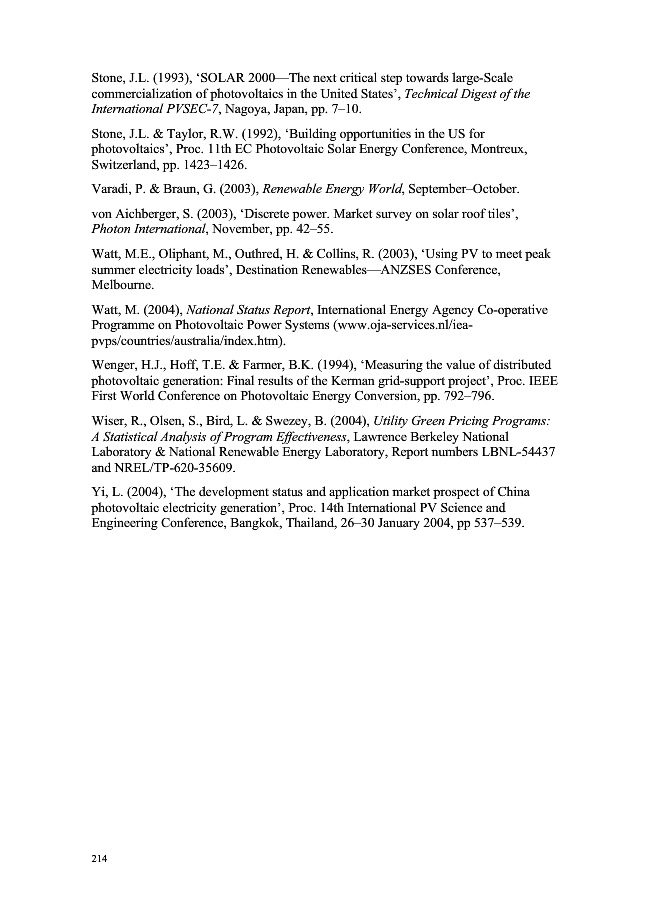 Stone, J.L. (1993), 'SOLAR 2000—The next critical step towards large-Scale commercialization of photovoltaics in the United States', Technical Digest of the International PVSEC-7, Nagoya, Japan, pp. 7–10.

Stone, J.L. & Taylor, R.W. (1992), 'Building opportunities in the US for photovoltaics', Proc. 11th EC Photovoltaic Solar Energy Conference, Montreux, Switzerland, pp. 1423–1426.

Varadi, P. & Braun, G. (2003), Renewable Energy World, September–October.

von Aichberger, S. (2003), 'Discrete power. Market survey on solar roof tiles', Photon International, November, pp. 42–55.

Watt, M.E., Oliphant, M., Outhred, H. & Collins, R. (2003), 'Using PV to meet peak summer electricity loads', Destination Renewables—ANZSES Conference, Melbourne.

Watt, M. (2004), National Status Report, International Energy Agency Co-operative Programme on Photovoltaic Power Systems (www.oja-services.nl/iea-pvps/countries/australia/index.htm).

Wenger, H.J., Hoff, T.E. & Farmer, B.K. (1994), 'Measuring the value of distributed photovoltaic generation: Final results of the Kerman grid-support project', Proc. IEEE First World Conference on Photovoltaic Energy Conversion, pp. 792–796.

Wiser, R., Olsen, S., Bird, L. & Swezey, B. (2004), Utility Green Pricing Programs: A Statistical Analysis of Program Effectiveness, Lawrence Berkeley National Laboratory & National Renewable Energy Laboratory, Report numbers LBNL-54437 and NREL/TP-620-35609.

Yi, L. (2004), 'The development status and application market prospect of China photovoltaic electricity generation', Proc. 14th International PV Science and Engineering Conference, Bangkok, Thailand, 26–30 January 2004, pp 537–539.

214